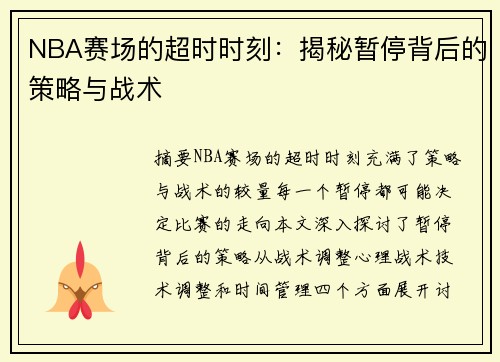 NBA赛场的超时时刻：揭秘暂停背后的策略与战术

摘要NBA赛场的超时时刻充满了策略与战术的较量每一个暂停都可能决定比赛的走向本文深入探讨了暂停背后的策略从战术调整心理战术技术调整和时间管理四个方面展开讨